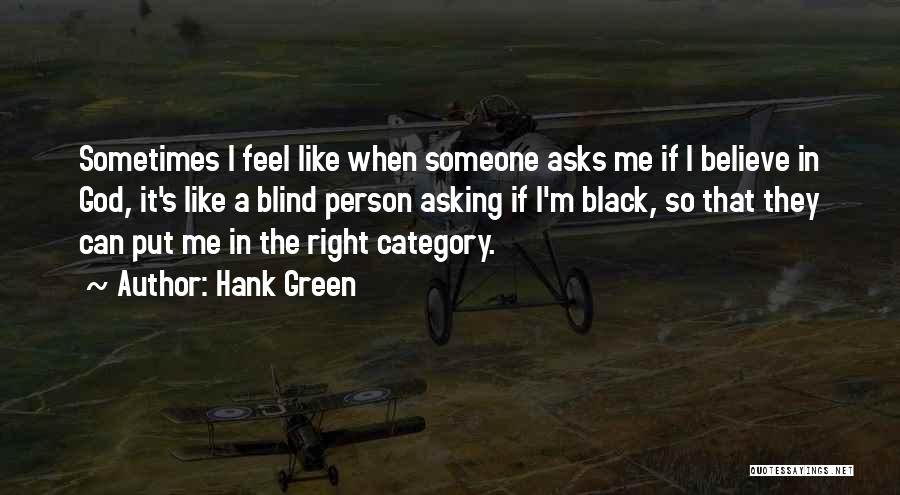 Sometimes I feel like when someone asks me if I believe in God, it's like a blind person asking if I'm black, so that they can put me in the right category.

~ Author: Hank Green

QUOTESSAYINGS.NET